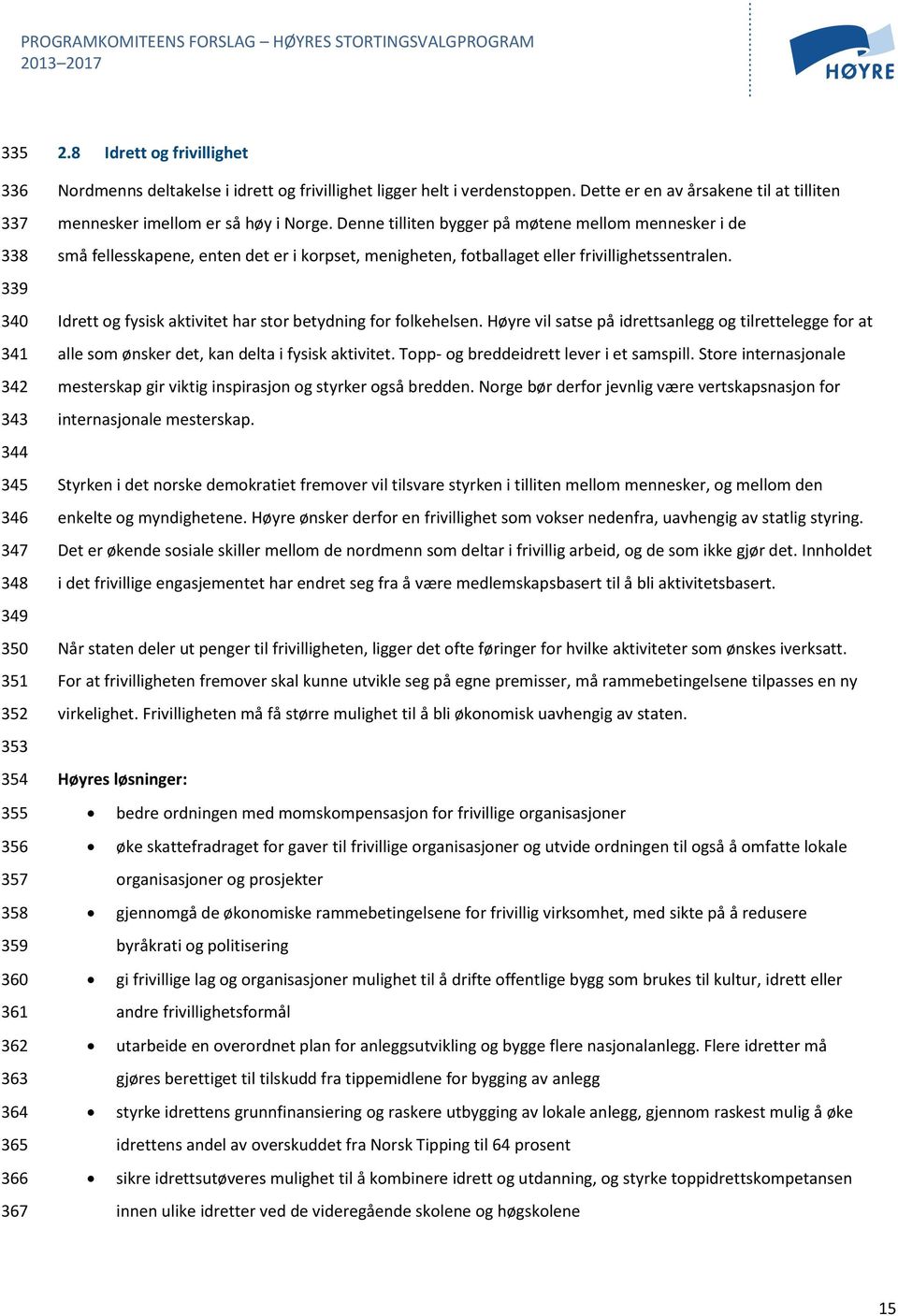 PROGRAMKOMITEENS FORSLAG – HØYRES STORTINGSVALGPROGRAM 2013–2017

HØYRE

335 2.8 Idrett og frivillighet

336 Nordmenns deltakelse i idrett og frivillighet ligger helt i verdenstoppen. Dette er en av årsakene til at tilliten
337 mennesker imellom er så høy i Norge. Denne tilliten bygger på møtene mellom mennesker i de
338 små fellesskapene, enten det er i korpset, menigheten, fotballaget eller frivillighetssentralen.
339
340 Idrett og fysisk aktivitet har stor betydning for folkehelsen. Høyre vil satse på idrettsanlegg og tilrettelegge for at
341 alle som ønsker det, kan delta i fysisk aktivitet. Topp- og breddeidrett lever i et samspill. Store internasjonale
342 mesterskap gir viktig inspirasjon og styrker også bredden. Norge bør derfor jevnlig være vertskapsnasjon for
343 internasjonale mesterskap.
344
345 Styrken i det norske demokratiet fremover vil tilsvare styrken i tilliten mellom mennesker, og mellom den
346 enkelte og myndighetene. Høyre ønsker derfor en frivillighet som vokser nedenfra, uavhengig av statlig styring.
347 Det er økende sosiale skiller mellom de nordmenn som deltar i frivillig arbeid, og de som ikke gjør det. Innholdet
348 i det frivillige engasjementet har endret seg fra å være medlemskapsbasert til å bli aktivitetsbasert.
349
350 Når staten deler ut penger til frivilligheten, ligger det ofte føringer for hvilke aktiviteter som ønskes iverksatt.
351 For at frivilligheten fremover skal kunne utvikle seg på egne premisser, må rammebetingelsene tilpasses en ny
352 virkelighet. Frivilligheten må få større mulighet til å bli økonomisk uavhengig av staten.
353
354 Høyres løsninger:
355 • bedre ordningen med momskompensasjon for frivillige organisasjoner
356 • øke skattefradraget for gaver til frivillige organisasjoner og utvide ordningen til også å omfatte lokale
357 organisasjoner og prosjekter
358 • gjennomgå de økonomiske rammebetingelsene for frivillig virksomhet, med sikte på å redusere
359 byråkrati og politisering
360 • gi frivillige lag og organisasjoner mulighet til å drifte offentlige bygg som brukes til kultur, idrett eller
361 andre frivillighetsformål
362 • utarbeide en overordnet plan for anleggsutvikling og bygge flere nasjonalanlegg. Flere idretter må
363 gjøres berettiget til tilskudd fra tippemidlene for bygging av anlegg
364 • styrke idrettens grunnfinansiering og raskere utbygging av lokale anlegg, gjennom raskest mulig å øke
365 idrettens andel av overskuddet fra Norsk Tipping til 64 prosent
366 • sikre idrettsutøveres mulighet til å kombinere idrett og utdanning, og styrke toppidrettskompetansen
367 innen ulike idretter ved de videregående skolene og høgskolene

15